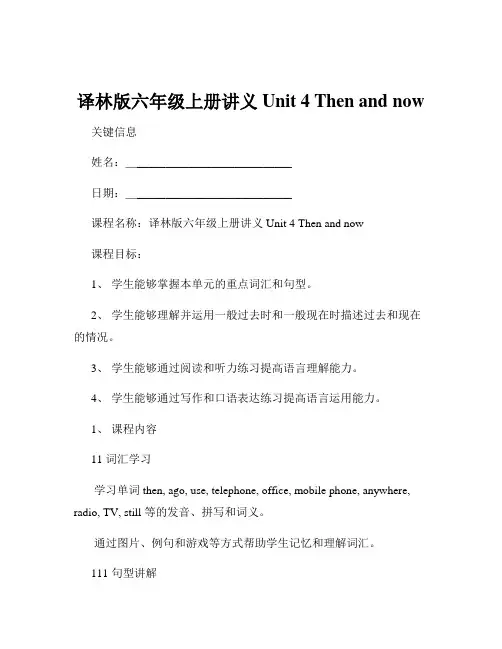 译林版六年级上册讲义 Unit 4 Then and now

关键信息

姓名：____________________________

日期：____________________________

课程名称：译林版六年级上册讲义 Unit 4 Then and now

课程目标：

1、 学生能够掌握本单元的重点词汇和句型。

2、 学生能够理解并运用一般过去时和一般现在时描述过去和现在的情况。

3、 学生能够通过阅读和听力练习提高语言理解能力。

4、 学生能够通过写作和口语表达练习提高语言运用能力。

1、 课程内容

11 词汇学习

学习单词 then, ago, use, telephone, office, mobile phone, anywhere, radio, TV, still 等的发音、拼写和词义。

通过图片、例句和游戏等方式帮助学生记忆和理解词汇。

111 句型讲解